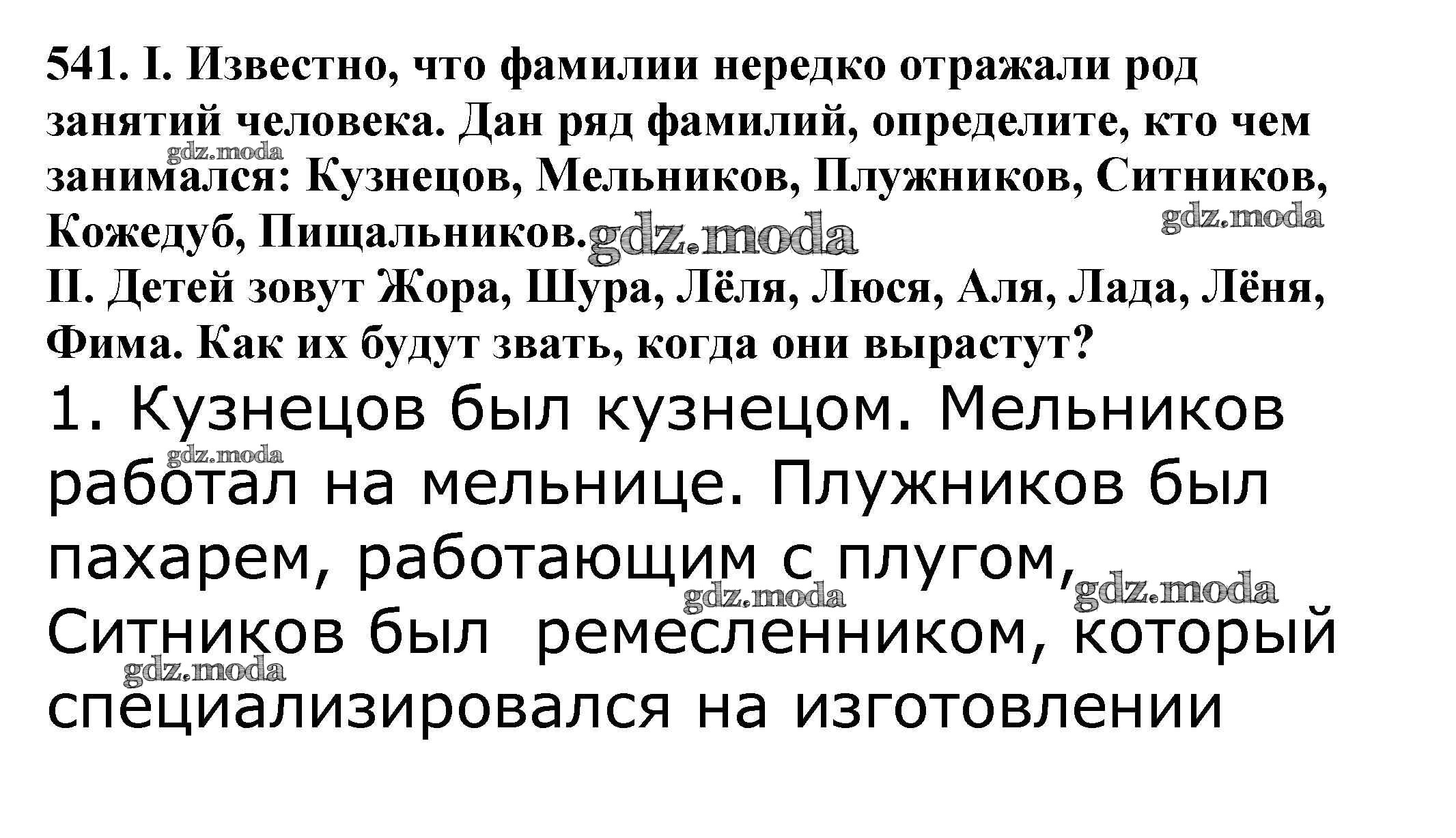 541. I. Известно, что фамилии нередко отражали род занятий человека. Дан ряд фамилий, определите, кто чем занимался: Кузнецов, Мельников, Плужников, Ситников, Кожедуб, Пищальников.

II. Детей зовут Жора, Шура, Лёля, Люся, Аля, Лада, Лёня, Фима. Как их будут звать, когда они вырастут?

1. Кузнецов был кузнецом. Мельников работал на мельнице. Плужников был пахарем, работающим с плугом, Ситников был ремесленником, который специализировался на изготовлении

gdz.moda